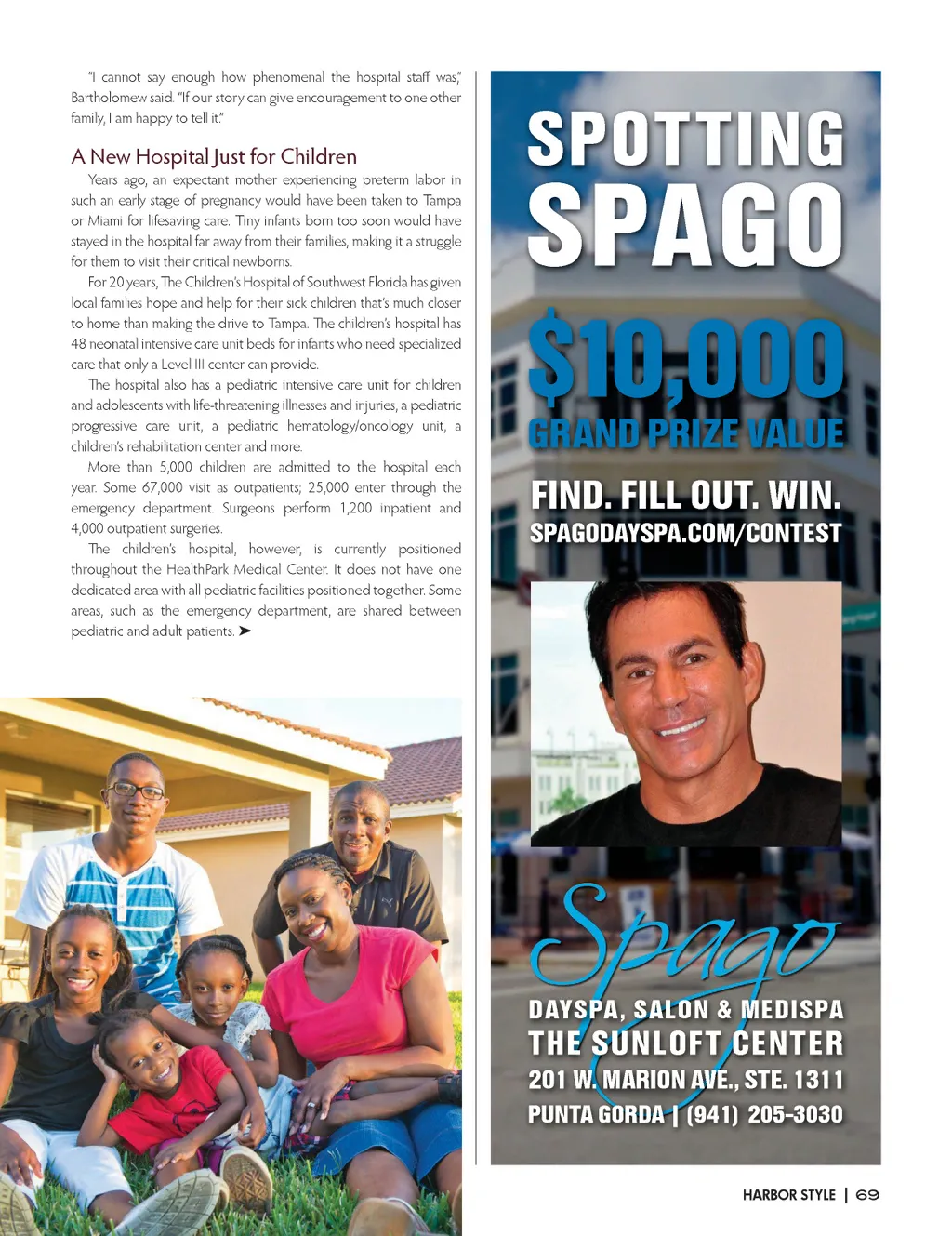 "I cannot say enough how phenomenal the hospital staff was," Bartholomew said. "If our story can give encouragement to one other family, I am happy to tell it."

A New Hospital Just for Children

Years ago, an expectant mother experiencing preterm labor in such an early stage of pregnancy would have been taken to Tampa or Miami for lifesaving care. Tiny infants born too soon would have stayed in the hospital far away from their families, making it a struggle for them to visit their critical newborns.

For 20 years, The Children's Hospital of Southwest Florida has given local families hope and help for their sick children that's much closer to home than making the drive to Tampa. The children's hospital has 48 neonatal intensive care unit beds for infants who need specialized care that only a Level III center can provide.

The hospital also has a pediatric intensive care unit for children and adolescents with life-threatening illnesses and injuries, a pediatric progressive care unit, a pediatric hematology/oncology unit, a children's rehabilitation center and more.

More than 5,000 children are admitted to the hospital each year. Some 67,000 visit as outpatients; 25,000 enter through the emergency department. Surgeons perform 1,200 inpatient and 4,000 outpatient surgeries.

The children's hospital, however, is currently positioned throughout the HealthPark Medical Center. It does not have one dedicated area with all pediatric facilities positioned together. Some areas, such as the emergency department, are shared between pediatric and adult patients. ➤

SPOTTING SPAGO

$10,000 GRAND PRIZE VALUE

FIND. FILL OUT. WIN.
SPAGODAYSPA.COM/CONTEST

Spago
DAYSPA, SALON & MEDISPA
THE SUNLOFT CENTER
201 W. MARION AVE., STE. 1311
PUNTA GORDA | (941) 205-3030

HARBOR STYLE | 69